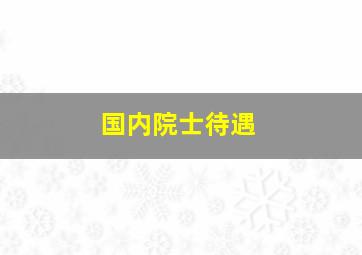 国内院士待遇